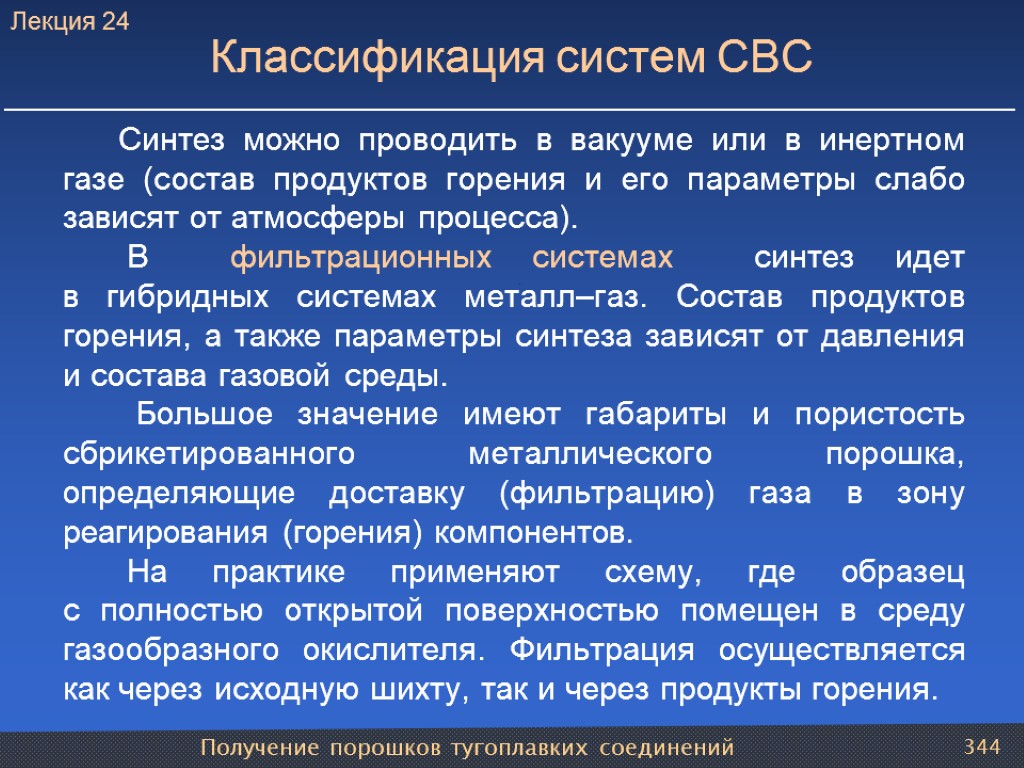 Лекция 24

Классификация систем СВС

Синтез можно проводить в вакууме или в инертном газе (состав продуктов горения и его параметры слабо зависят от атмосферы процесса).

В фильтрационных системах синтез идет в гибридных системах металл–газ. Состав продуктов горения, а также параметры синтеза зависят от давления и состава газовой среды.

Большое значение имеют габариты и пористость сбрикетированного металлического порошка, определяющие доставку (фильтрацию) газа в зону реагирования (горения) компонентов.

На практике применяют схему, где образец с полностью открытой поверхностью помещен в среду газообразного окислителя. Фильтрация осуществляется как через исходную шихту, так и через продукты горения.

Получение порошков тугоплавких соединений

344